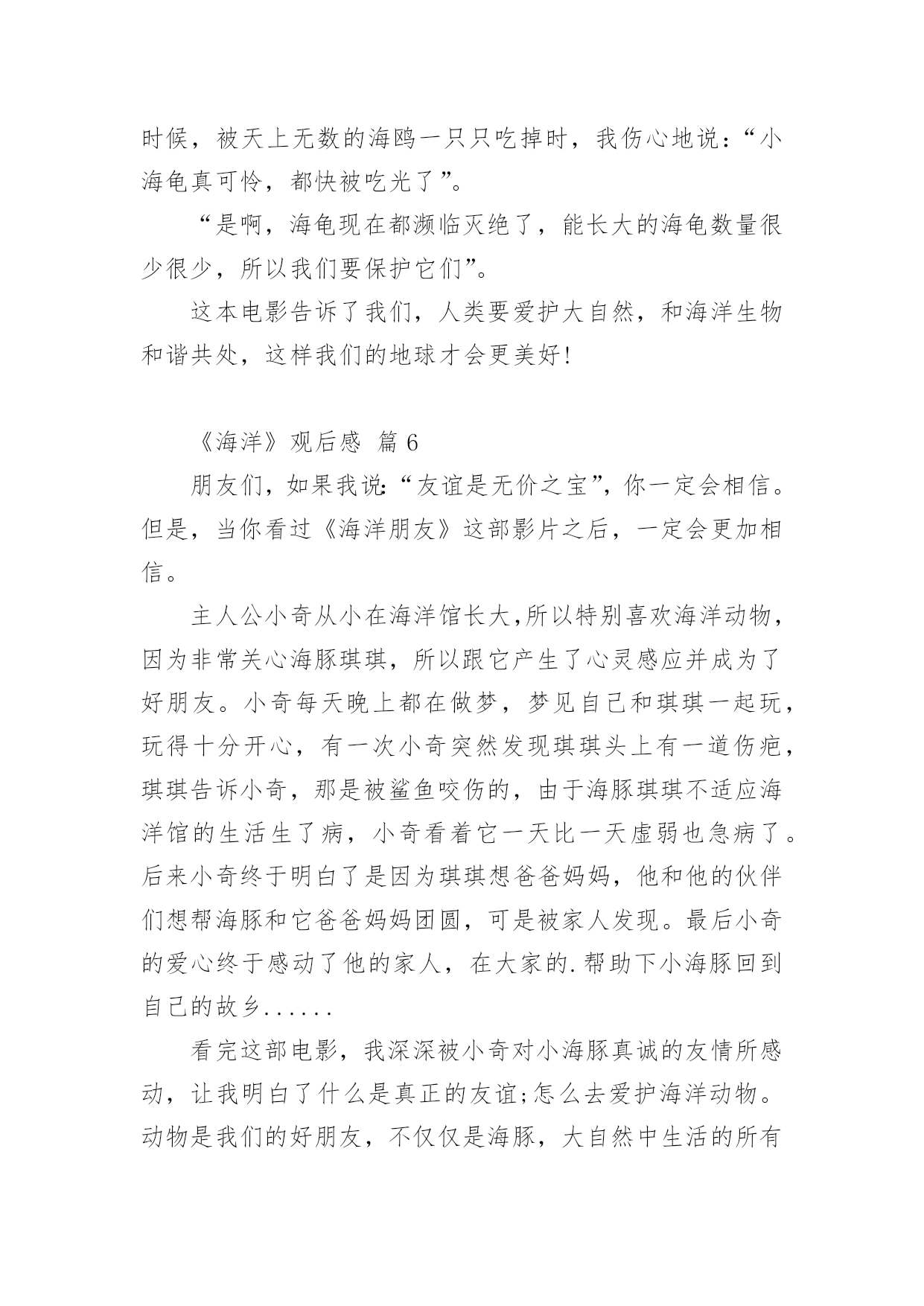 时候，被天上无数的海鸥一只只吃掉时，我伤心地说：“小海龟真可怜，都快被吃光了”。

“是啊，海龟现在都濒临灭绝了，能长大的海龟数量很少很少，所以我们要保护它们”。

这本电影告诉了我们，人类要爱护大自然，和海洋生物和谐共处，这样我们的地球才会更美好！

《海洋》观后感 篇 6

朋友们，如果我说：“友谊是无价之宝”，你一定会相信。但是，当你看过《海洋朋友》这部影片之后，一定会更加相信。

主人公小奇从小在海洋馆长大,所以特别喜欢海洋动物，因为非常关心海豚琪琪，所以跟它产生了心灵感应并成为了好朋友。小奇每天晚上都在做梦，梦见自己和琪琪一起玩，玩得十分开心，有一次小奇突然发现琪琪头上有一道伤疤，琪琪告诉小奇，那是被鲨鱼咬伤的，由于海豚琪琪不适应海洋馆的生活生了病，小奇看着它一天比一天虚弱也急病了。后来小奇终于明白了是因为琪琪想爸爸妈妈，他和他的伙伴们想帮海豚和它爸爸妈妈团圆，可是被家人发现。最后小奇的爱心终于感动了他的家人，在大家的.帮助下小海豚回到自己的故乡......

看完这部电影，我深深被小奇对小海豚真诚的友情所感动，让我明白了什么是真正的友谊;怎么去爱护海洋动物。动物是我们的好朋友，不仅仅是海豚，大自然中生活的所有